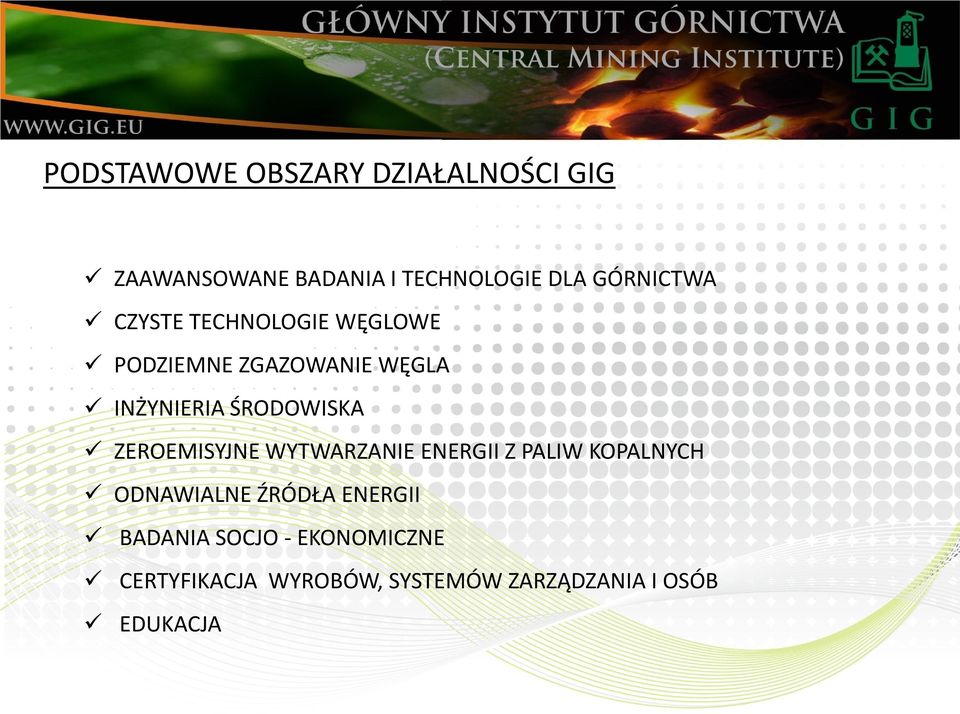 GŁÓWNY INSTYTUT GÓRNICTWA
(CENTRAL MINING INSTITUTE)
WWW.GIG.EU
GIG

PODSTAWOWE OBSZARY DZIAŁALNOŚCI GIG

✓ ZAAWANSOWANE BADANIA I TECHNOLOGIE DLA GÓRNICTWA
✓ CZYSTE TECHNOLOGIE WĘGLOWE
✓ PODZIEMNE ZGAZOWANIE WĘGLA
✓ INŻYNIERIA ŚRODOWISKA
✓ ZEROEMISYJNE WYTWARZANIE ENERGII Z PALIW KOPALNYCH
✓ ODNAWIALNE ŹRÓDŁA ENERGII
✓ BADANIA SOCJO - EKONOMICZNE
✓ CERTYFIKACJA WYROBÓW, SYSTEMÓW ZARZĄDZANIA I OSÓB
✓ EDUKACJA